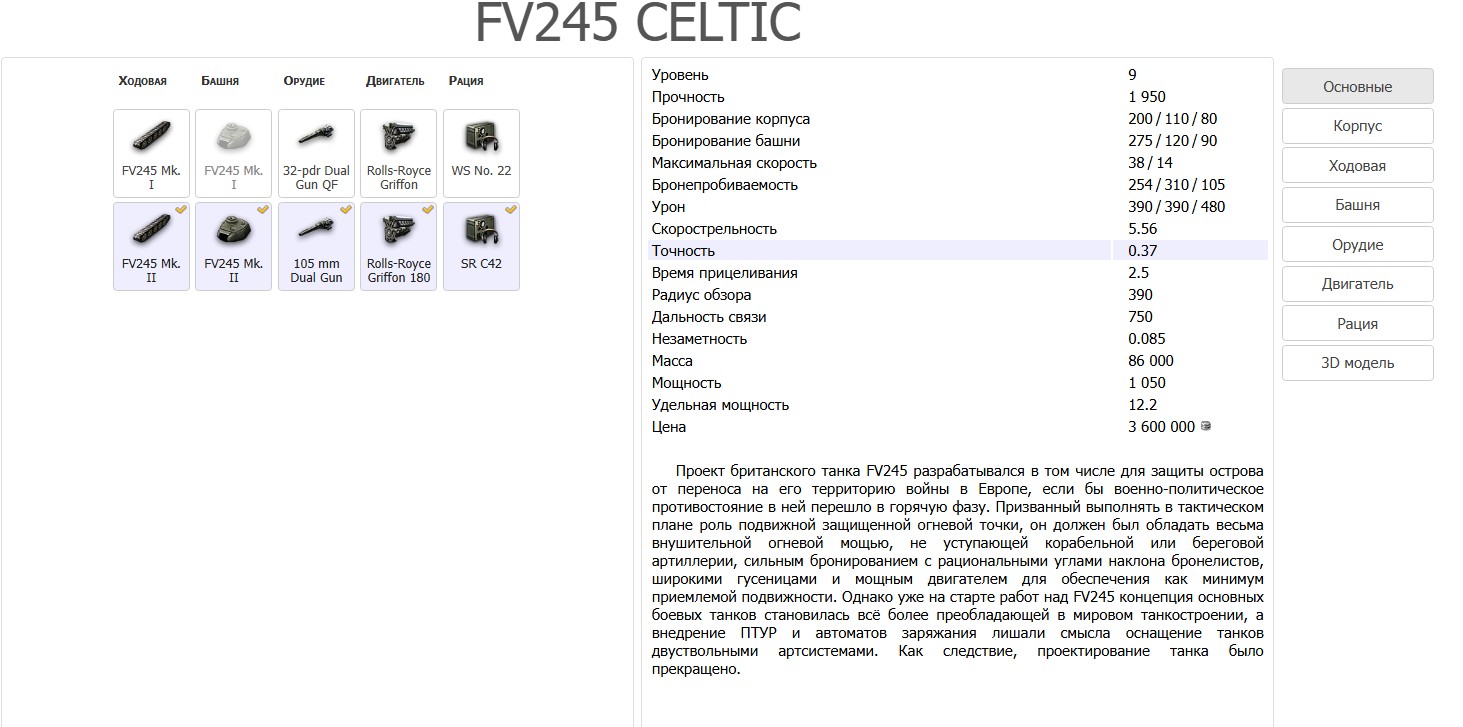 FV245 CELTIC

Ходовая Башня Орудие Двигатель Рация

FV245 Mk. I
FV245 Mk. I
32-pdr Dual Gun QF
Rolls-Royce Griffon
WS No. 22
FV245 Mk. II
FV245 Mk. II
105 mm Dual Gun
Rolls-Royce Griffon 180
SR C42

| | |
|---|---|
| Уровень | 9 |
| Прочность | 1 950 |
| Бронирование корпуса | 200 / 110 / 80 |
| Бронирование башни | 275 / 120 / 90 |
| Максимальная скорость | 38 / 14 |
| Бронепробиваемость | 254 / 310 / 105 |
| Урон | 390 / 390 / 480 |
| Скорострельность | 5.56 |
| Точность | 0.37 |
| Время прицеливания | 2.5 |
| Радиус обзора | 390 |
| Дальность связи | 750 |
| Незаметность | 0.085 |
| Масса | 86 000 |
| Мощность | 1 050 |
| Удельная мощность | 12.2 |
| Цена | 3 600 000 |

Проект британского танка FV245 разрабатывался в том числе для защиты острова от переноса на его территорию войны в Европе, если бы военно-политическое противостояние в ней перешло в горячую фазу. Призванный выполнять в тактическом плане роль подвижной защищенной огневой точки, он должен был обладать весьма внушительной огневой мощью, не уступающей корабельной или береговой артиллерии, сильным бронированием с рациональными углами наклона бронелистов, широкими гусеницами и мощным двигателем для обеспечения как минимум приемлемой подвижности. Однако уже на старте работ над FV245 концепция основных боевых танков становилась всё более преобладающей в мировом танкостроении, а внедрение ПТУР и автоматов заряжания лишали смысла оснащение танков двуствольными артсистемами. Как следствие, проектирование танка было прекращено.

Основные
Корпус
Ходовая
Башня
Орудие
Двигатель
Рация
3D модель